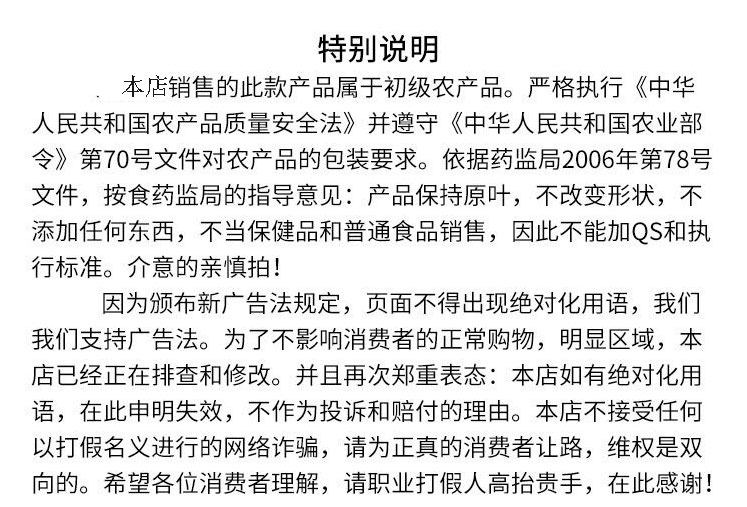 特别说明

本店销售的此款产品属于初级农产品。严格执行《中华人民共和国农产品质量安全法》并遵守《中华人民共和国农业部令》第70号文件对农产品的包装要求。依据药监局2006年第78号文件，按食药监局的指导意见：产品保持原叶，不改变形状，不添加任何东西，不当保健品和普通食品销售，因此不能加QS和执行标准。介意的亲慎拍！

因为颁布新广告法规定，页面不得出现绝对化用语，我们我们支持广告法。为了不影响消费者的正常购物，明显区域，本店已经正在排查和修改。并且再次郑重表态：本店如有绝对化用语，在此申明失效，不作为投诉和赔付的理由。本店不接受任何以打假名义进行的网络诈骗，请为正真的消费者让路，维权是双向的。希望各位消费者理解，请职业打假人高抬贵手，在此感谢！